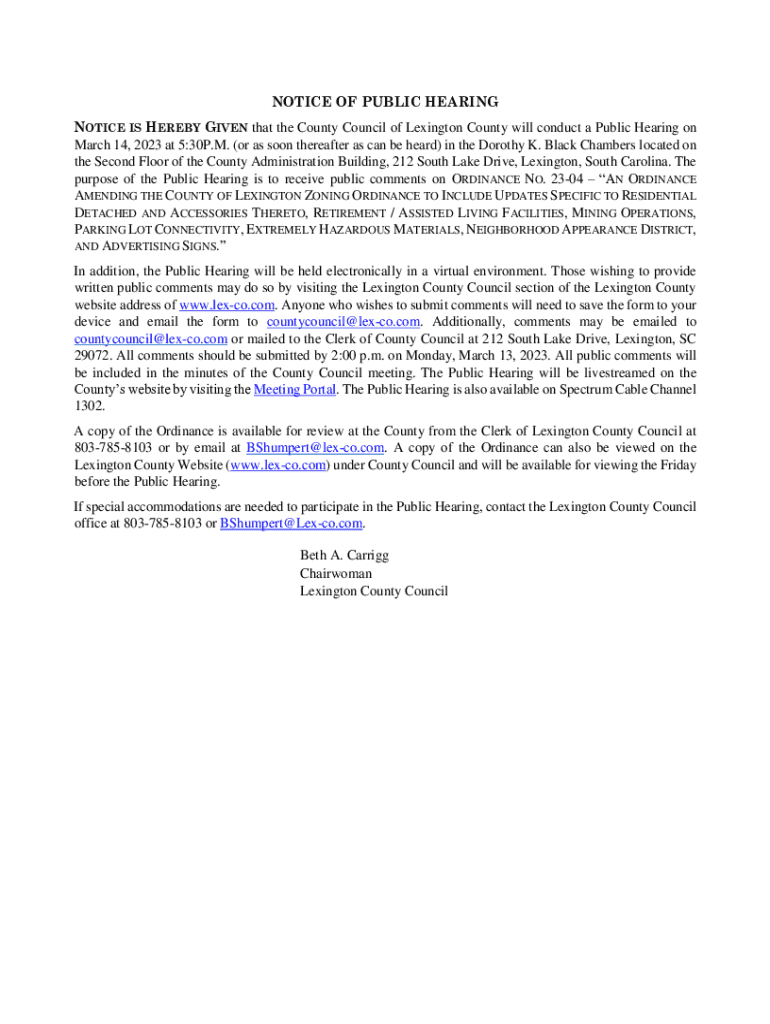 NOTICE OF PUBLIC HEARING

NOTICE IS HEREBY GIVEN that the County Council of Lexington County will conduct a Public Hearing on March 14, 2023 at 5:30P.M. (or as soon thereafter as can be heard) in the Dorothy K. Black Chambers located on the Second Floor of the County Administration Building, 212 South Lake Drive, Lexington, South Carolina. The purpose of the Public Hearing is to receive public comments on ORDINANCE NO. 23-04 – "AN ORDINANCE AMENDING THE COUNTY OF LEXINGTON ZONING ORDINANCE TO INCLUDE UPDATES SPECIFIC TO RESIDENTIAL DETACHED AND ACCESSORIES THERETO, RETIREMENT / ASSISTED LIVING FACILITIES, MINING OPERATIONS, PARKING LOT CONNECTIVITY, EXTREMELY HAZARDOUS MATERIALS, NEIGHBORHOOD APPEARANCE DISTRICT, AND ADVERTISING SIGNS."

In addition, the Public Hearing will be held electronically in a virtual environment. Those wishing to provide written public comments may do so by visiting the Lexington County Council section of the Lexington County website address of www.lex-co.com. Anyone who wishes to submit comments will need to save the form to your device and email the form to countycouncil@lex-co.com. Additionally, comments may be emailed to countycouncil@lex-co.com or mailed to the Clerk of County Council at 212 South Lake Drive, Lexington, SC 29072. All comments should be submitted by 2:00 p.m. on Monday, March 13, 2023. All public comments will be included in the minutes of the County Council meeting. The Public Hearing will be livestreamed on the County's website by visiting the Meeting Portal. The Public Hearing is also available on Spectrum Cable Channel 1302.

A copy of the Ordinance is available for review at the County from the Clerk of Lexington County Council at 803-785-8103 or by email at BShumpert@lex-co.com. A copy of the Ordinance can also be viewed on the Lexington County Website (www.lex-co.com) under County Council and will be available for viewing the Friday before the Public Hearing.

If special accommodations are needed to participate in the Public Hearing, contact the Lexington County Council office at 803-785-8103 or BShumpert@Lex-co.com.

Beth A. Carrigg
Chairwoman
Lexington County Council